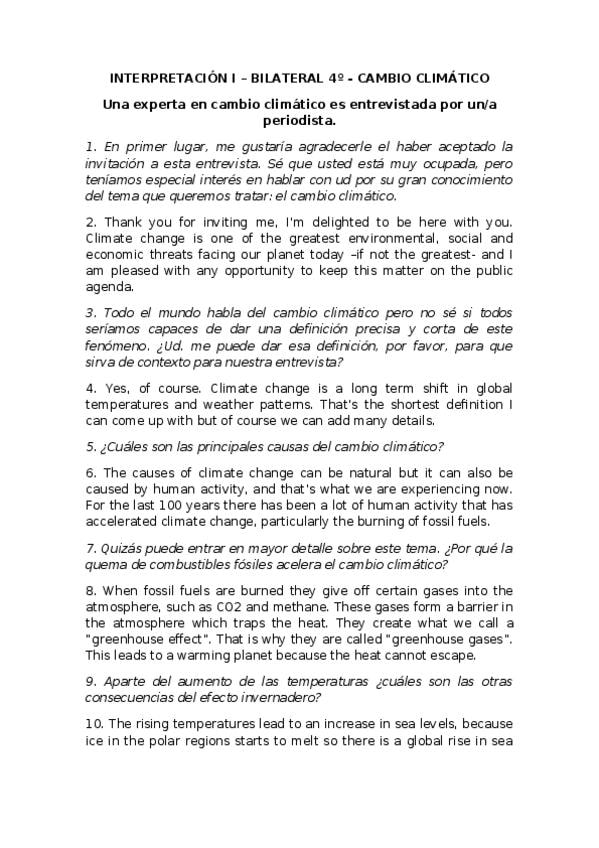 INTERPRETACIÓN I – BILATERAL 4º - CAMBIO CLIMÁTICO

Una experta en cambio climático es entrevistada por un/a periodista.

1. En primer lugar, me gustaría agradecerle el haber aceptado la invitación a esta entrevista. Sé que usted está muy ocupada, pero teníamos especial interés en hablar con ud por su gran conocimiento del tema que queremos tratar: el cambio climático.

2. Thank you for inviting me, I'm delighted to be here with you. Climate change is one of the greatest environmental, social and economic threats facing our planet today –if not the greatest- and I am pleased with any opportunity to keep this matter on the public agenda.

3. Todo el mundo habla del cambio climático pero no sé si todos seríamos capaces de dar una definición precisa y corta de este fenómeno. ¿Ud. me puede dar esa definición, por favor, para que sirva de contexto para nuestra entrevista?

4. Yes, of course. Climate change is a long term shift in global temperatures and weather patterns. That's the shortest definition I can come up with but of course we can add many details.

5. ¿Cuáles son las principales causas del cambio climático?

6. The causes of climate change can be natural but it can also be caused by human activity, and that's what we are experiencing now. For the last 100 years there has been a lot of human activity that has accelerated climate change, particularly the burning of fossil fuels.

7. Quizás puede entrar en mayor detalle sobre este tema. ¿Por qué la quema de combustibles fósiles acelera el cambio climático?

8. When fossil fuels are burned they give off certain gases into the atmosphere, such as CO2 and methane. These gases form a barrier in the atmosphere which traps the heat. They create what we call a "greenhouse effect". That is why they are called "greenhouse gases". This leads to a warming planet because the heat cannot escape.

9. Aparte del aumento de las temperaturas ¿cuáles son las otras consecuencias del efecto invernadero?

10. The rising temperatures lead to an increase in sea levels, because ice in the polar regions starts to melt so there is a global rise in sea